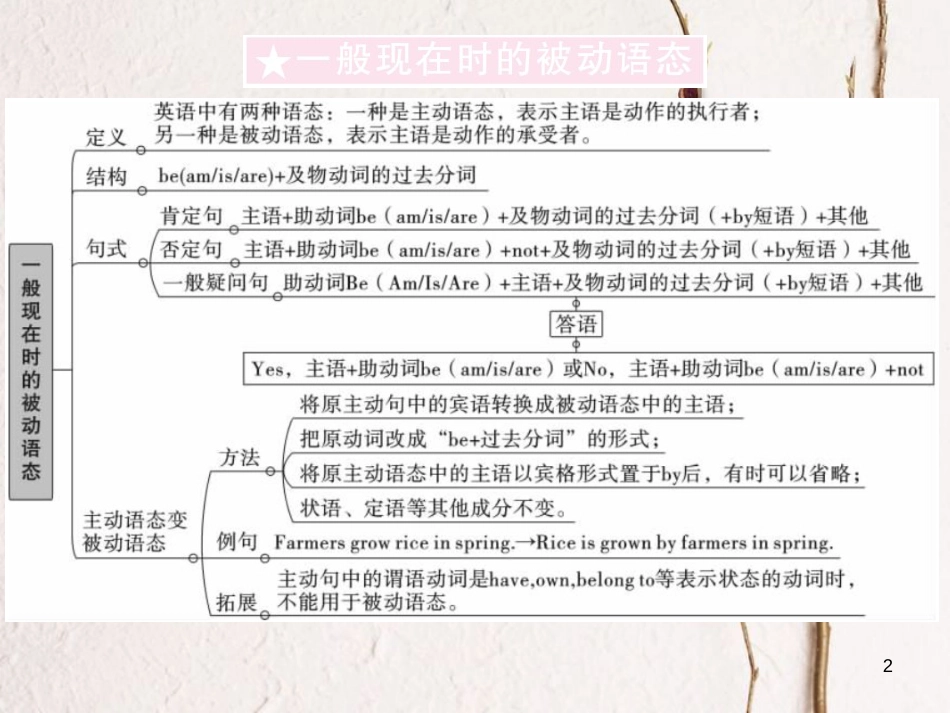 ★一般现在时的被动语态

一般现在时的被动语态

定义
英语中有两种语态：一种是主动语态，表示主语是动作的执行者；另一种是被动语态，表示主语是动作的承受者。

结构
be(am/is/are)+及物动词的过去分词

句式
肯定句 主语+助动词be（am/is/are）+及物动词的过去分词（+by短语）+其他
否定句 主语+助动词be（am/is/are）+not+及物动词的过去分词（+by短语）+其他
一般疑问句 助动词Be（Am/Is/Are）+主语+及物动词的过去分词（+by短语）+其他

答语
Yes，主语+助动词be（am/is/are）或No，主语+助动词be（am/is/are）+not

主动语态变被动语态
方法
将原主动句中的宾语转换成被动语态中的主语；
把原动词改成“be+过去分词”的形式；
将原主动语态中的主语以宾格形式置于by后，有时可以省略；
状语、定语等其他成分不变。
例句
Farmers grow rice in spring.→Rice is grown by farmers in spring.
拓展
主动句中的谓语动词是have,own,belong to等表示状态的动词时，不能用于被动语态。

2